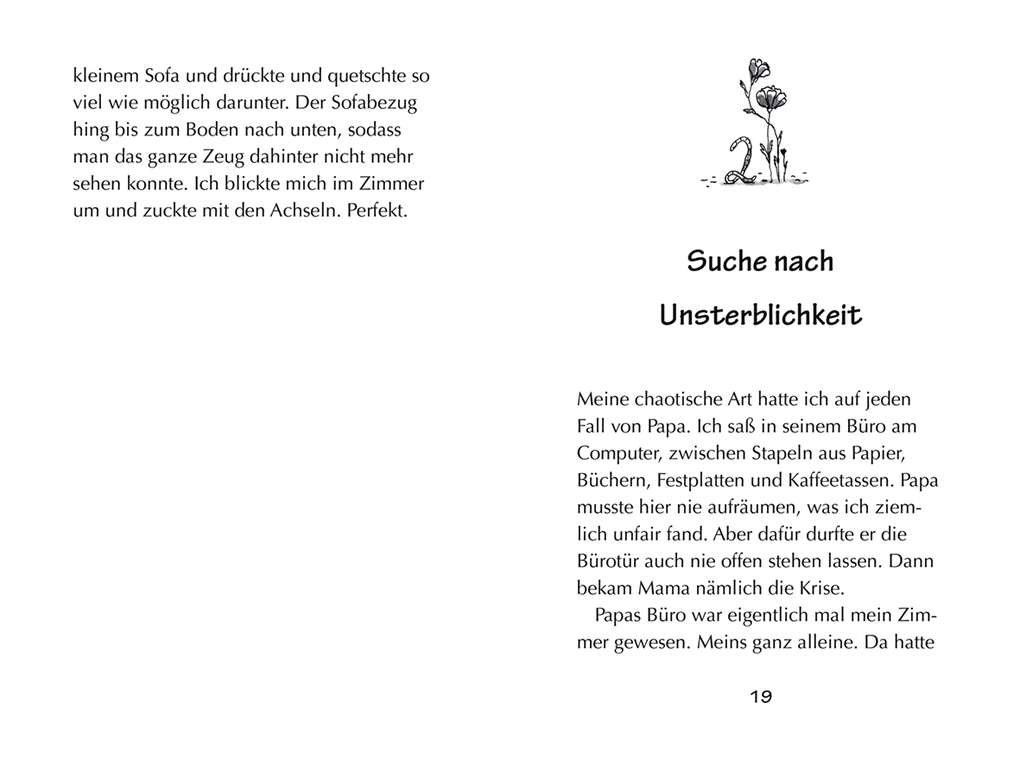 kleinem Sofa und drückte und quetschte so viel wie möglich darunter. Der Sofabezug hing bis zum Boden nach unten, sodass man das ganze Zeug dahinter nicht mehr sehen konnte. Ich blickte mich im Zimmer um und zuckte mit den Achseln. Perfekt.

2

Suche nach Unsterblichkeit

Meine chaotische Art hatte ich auf jeden Fall von Papa. Ich saß in seinem Büro am Computer, zwischen Stapeln aus Papier, Büchern, Festplatten und Kaffeetassen. Papa musste hier nie aufräumen, was ich ziemlich unfair fand. Aber dafür durfte er die Bürotür auch nie offen stehen lassen. Dann bekam Mama nämlich die Krise.

Papas Büro war eigentlich mal mein Zimmer gewesen. Meins ganz alleine. Da hatte

19